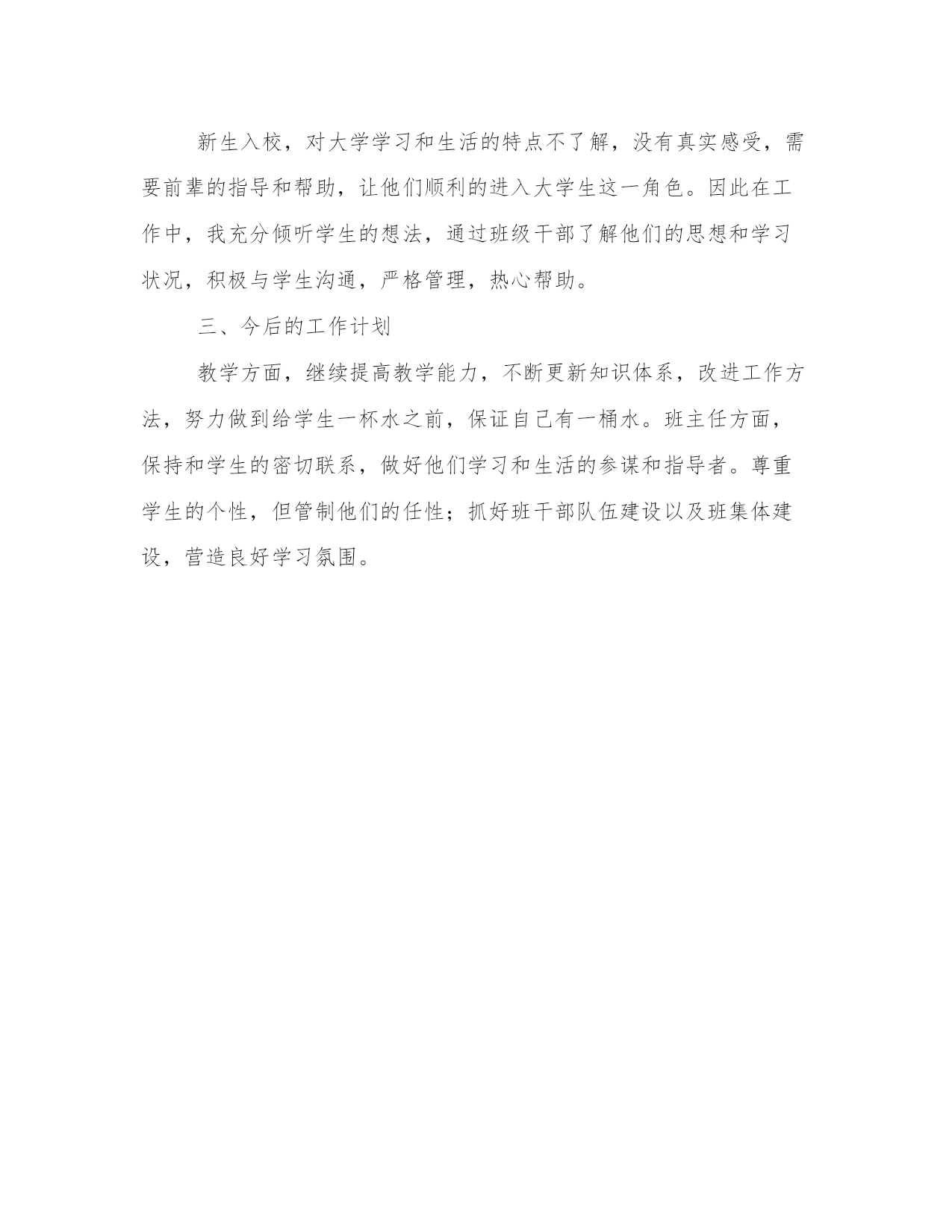 新生入校，对大学学习和生活的特点不了解，没有真实感受，需要前辈的指导和帮助，让他们顺利的进入大学生这一角色。因此在工作中，我充分倾听学生的想法，通过班级干部了解他们的思想和学习状况，积极与学生沟通，严格管理，热心帮助。

三、今后的工作计划

教学方面，继续提高教学能力，不断更新知识体系，改进工作方法，努力做到给学生一杯水之前，保证自己有一桶水。班主任方面，保持和学生的密切联系，做好他们学习和生活的参谋和指导者。尊重学生的个性，但管制他们的任性；抓好班干部队伍建设以及班集体建设，营造良好学习氛围。